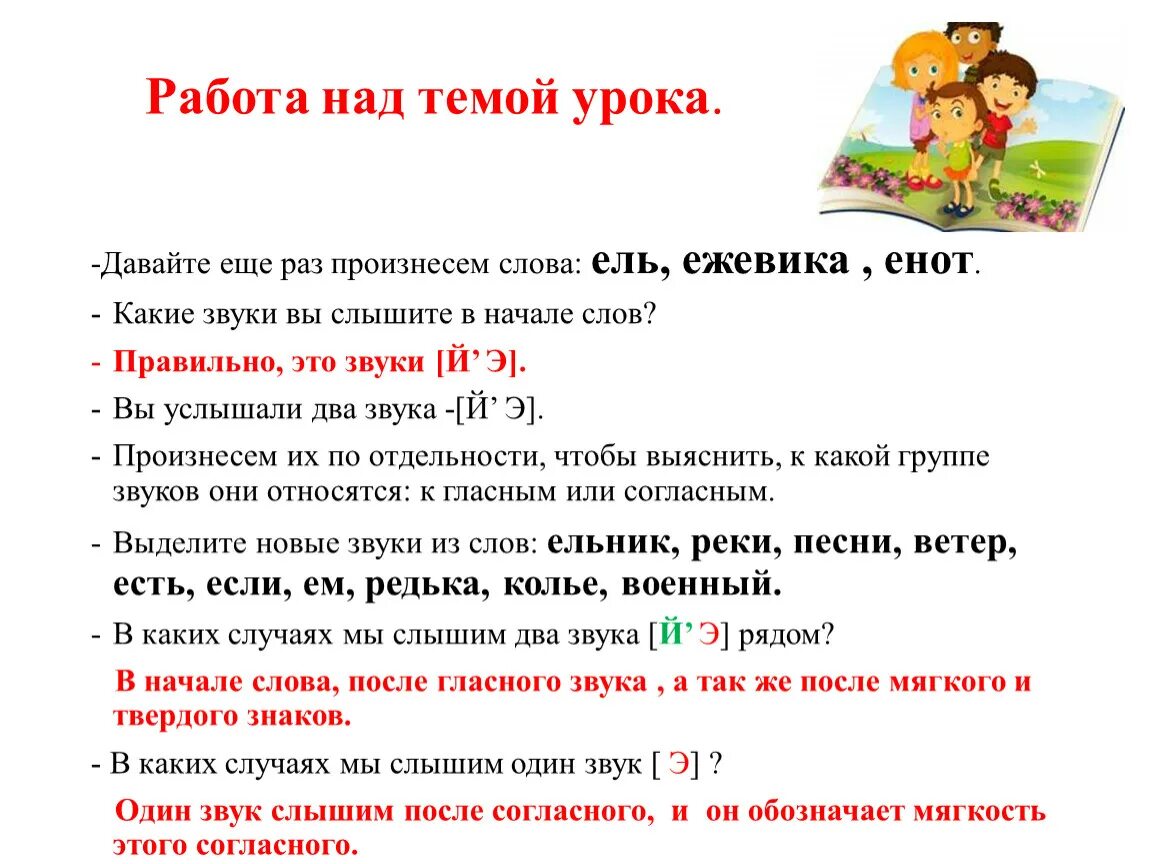 Работа над темой урока.

-Давайте еще раз произнесем слова: ель, ежевика , енот.

- Какие звуки вы слышите в начале слов?

- Правильно, это звуки [Й’ Э].

- Вы услышали два звука -[Й’ Э].

- Произнесем их по отдельности, чтобы выяснить, к какой группе звуков они относятся: к гласным или согласным.

- Выделите новые звуки из слов: ельник, реки, песни, ветер, есть, если, ем, редька, колье, военный.

- В каких случаях мы слышим два звука [Й’ Э] рядом?

В начале слова, после гласного звука , а так же после мягкого и твердого знаков.

- В каких случаях мы слышим один звук [ Э] ?

Один звук слышим после согласного, и он обозначает мягкость этого согласного.